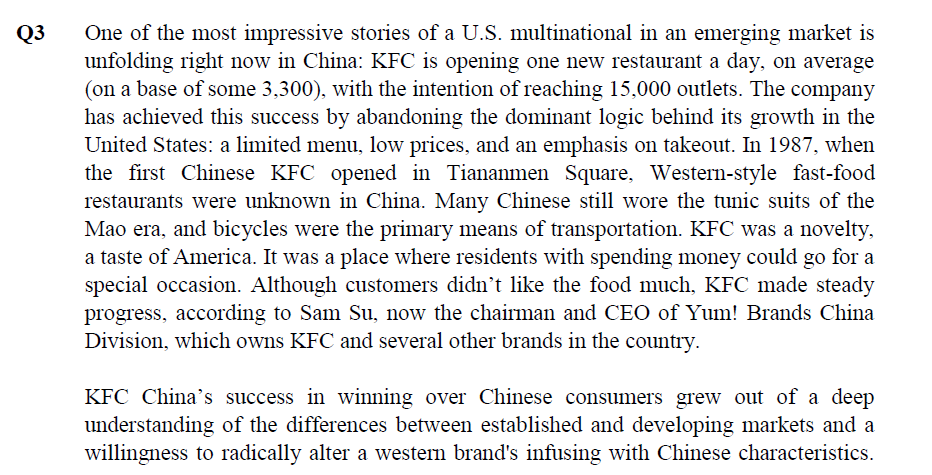 Q3 One of the most impressive stories of a U.S. multinational in an emerging market is unfolding right now in China: KFC is opening one new restaurant a day, on average (on a base of some 3,300), with the intention of reaching 15,000 outlets. The company has achieved this success by abandoning the dominant logic behind its growth in the United States: a limited menu, low prices, and an emphasis on takeout. In 1987, when the first Chinese KFC opened in Tiananmen Square, Western-style fast-food restaurants were unknown in China. Many Chinese still wore the tunic suits of the Mao era, and bicycles were the primary means of transportation. KFC was a novelty, a taste of America. It was a place where residents with spending money could go for a special occasion. Although customers didn't like the food much, KFC made steady progress, according to Sam Su, now the chairman and CEO of Yum! Brands China Division, which owns KFC and several other brands in the country.

KFC China's success in winning over Chinese consumers grew out of a deep understanding of the differences between established and developing markets and a willingness to radically alter a western brand's infusing with Chinese characteristics.